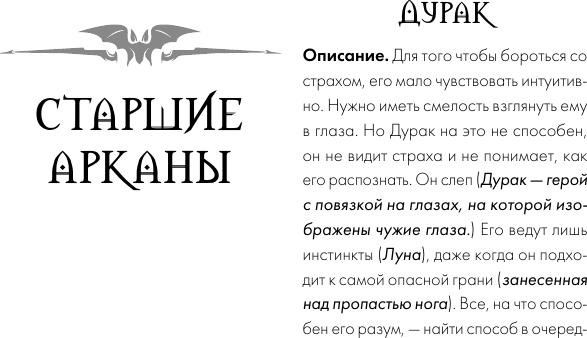 СТАРШИЕ АРКАНЫ

ДУРАК

Описание. Для того чтобы бороться со страхом, его мало чувствовать интуитивно. Нужно иметь смелость взглянуть ему в глаза. Но Дурак на это не способен, он не видит страха и не понимает, как его распознать. Он слеп (Дурак — герой с повязкой на глазах, на которой изображены чужие глаза.) Его ведут лишь инстинкты (Луна), даже когда он подходит к самой опасной грани (занесенная над пропастью нога). Все, на что способен его разум, — найти способ в очеред-